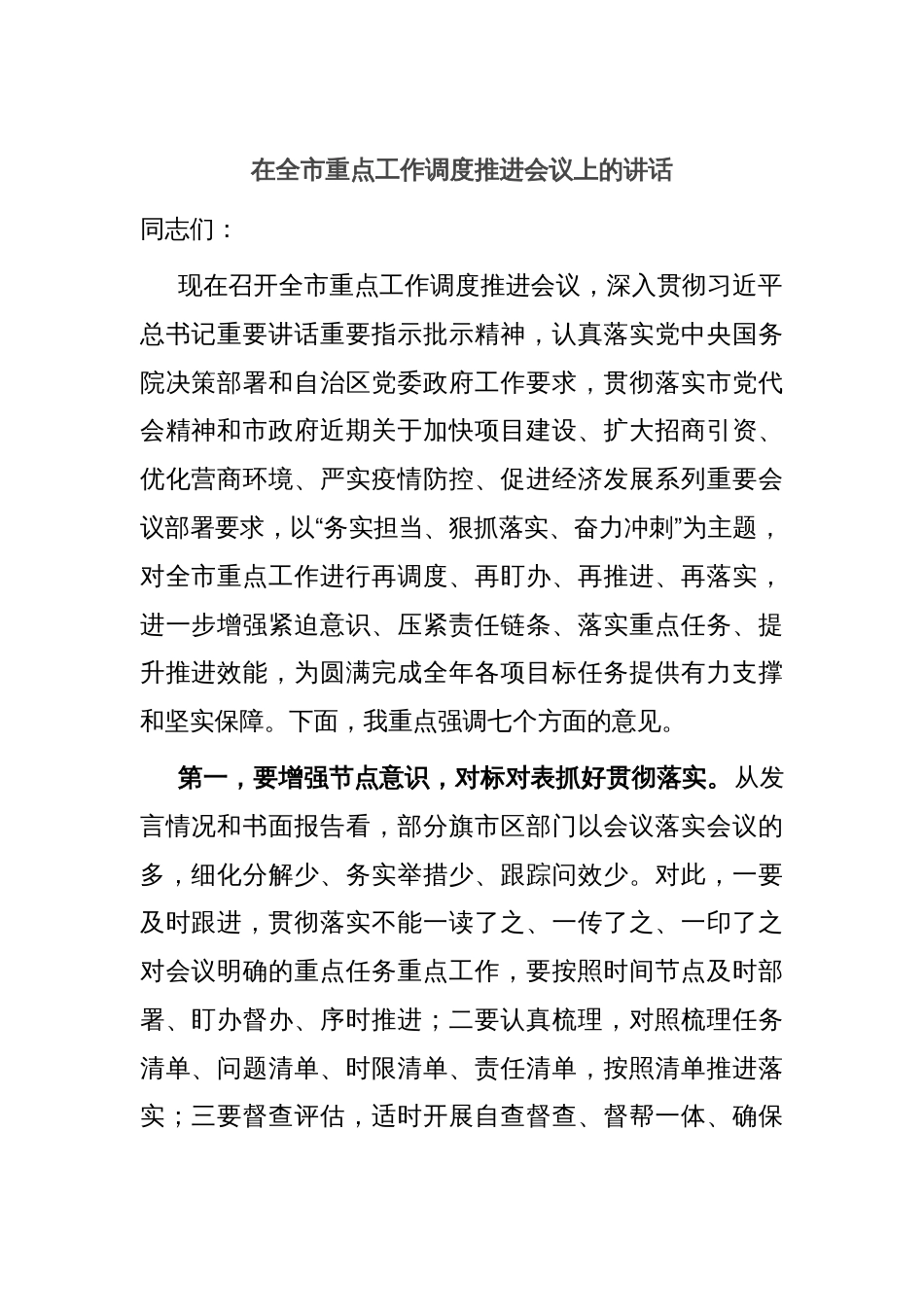 在全市重点工作调度推进会议上的讲话

同志们：

现在召开全市重点工作调度推进会议，深入贯彻习近平总书记重要讲话重要指示批示精神，认真落实党中央国务院决策部署和自治区党委政府工作要求，贯彻落实市党代会精神和市政府近期关于加快项目建设、扩大招商引资、优化营商环境、严实疫情防控、促进经济发展系列重要会议部署要求，以“务实担当、狠抓落实、奋力冲刺”为主题，对全市重点工作进行再调度、再盯办、再推进、再落实，进一步增强紧迫意识、压紧责任链条、落实重点任务、提升推进效能，为圆满完成全年各项目标任务提供有力支撑和坚实保障。下面，我重点强调七个方面的意见。

第一，要增强节点意识，对标对表抓好贯彻落实。从发言情况和书面报告看，部分旗市区部门以会议落实会议的多，细化分解少、务实举措少、跟踪问效少。对此，一要及时跟进，贯彻落实不能一读了之、一传了之、一印了之对会议明确的重点任务重点工作，要按照时间节点及时部署、盯办督办、序时推进；二要认真梳理，对照梳理任务清单、问题清单、时限清单、责任清单，按照清单推进落实；三要督查评估，适时开展自查督查、督帮一体、确保